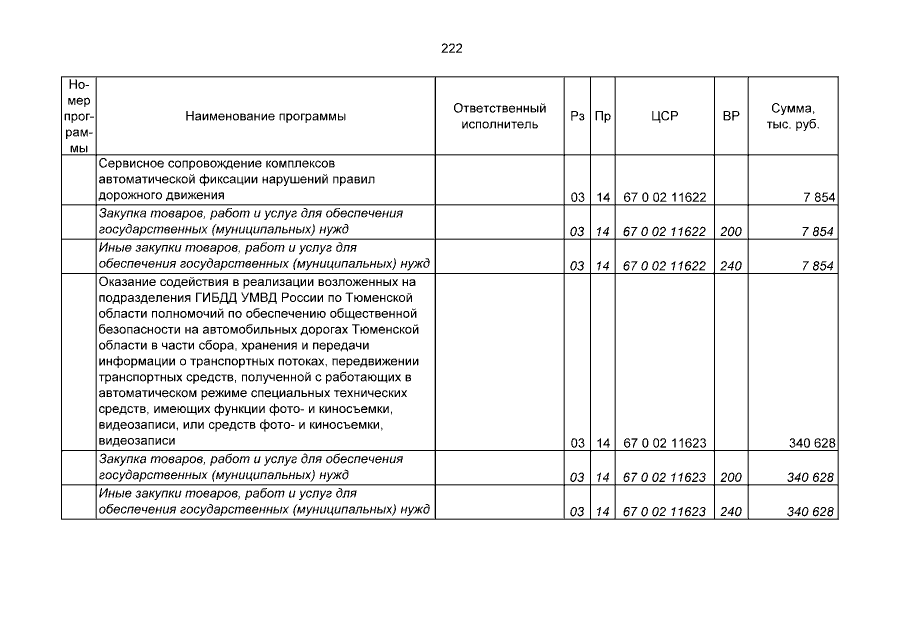 222

| Номер программы | Наименование программы | Ответственный исполнитель | Рз | Пр | ЦСР | ВР | Сумма, тыс. руб. |
|---|---|---|---|---|---|---|---|
| | Сервисное сопровождение комплексов автоматической фиксации нарушений правил дорожного движения | | 03 | 14 | 67 0 02 11622 | | 7 854 |
| | Закупка товаров, работ и услуг для обеспечения государственных (муниципальных) нужд | | 03 | 14 | 67 0 02 11622 | 200 | 7 854 |
| | Иные закупки товаров, работ и услуг для обеспечения государственных (муниципальных) нужд | | 03 | 14 | 67 0 02 11622 | 240 | 7 854 |
| | Оказание содействия в реализации возложенных на подразделения ГИБДД УМВД России по Тюменской области полномочий по обеспечению общественной безопасности на автомобильных дорогах Тюменской области в части сбора, хранения и передачи информации о транспортных потоках, передвижении транспортных средств, полученной с работающих в автоматическом режиме специальных технических средств, имеющих функции фото- и киносъемки, видеозаписи, или средств фото- и киносъемки, видеозаписи | | 03 | 14 | 67 0 02 11623 | | 340 628 |
| | Закупка товаров, работ и услуг для обеспечения государственных (муниципальных) нужд | | 03 | 14 | 67 0 02 11623 | 200 | 340 628 |
| | Иные закупки товаров, работ и услуг для обеспечения государственных (муниципальных) нужд | | 03 | 14 | 67 0 02 11623 | 240 | 340 628 |